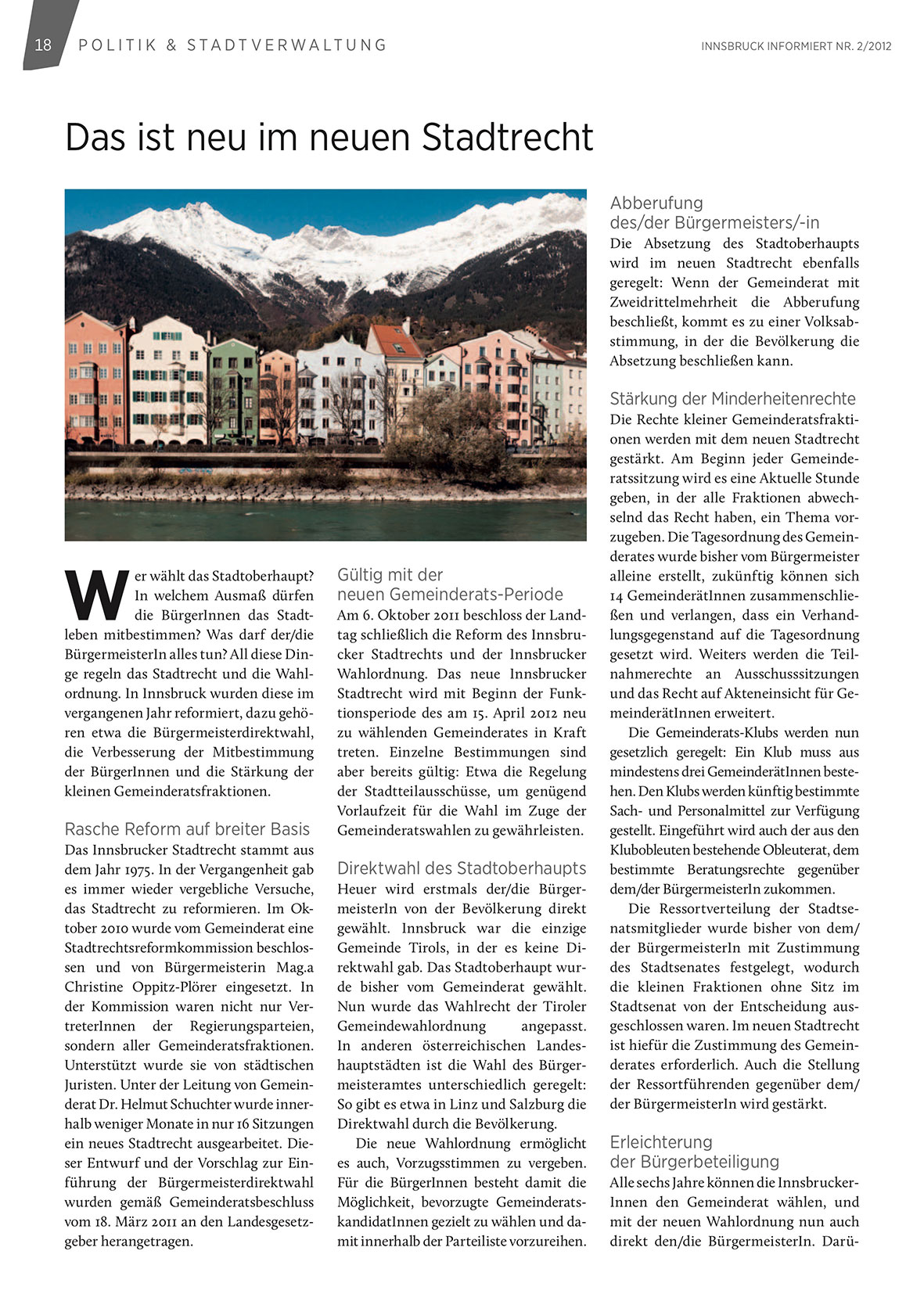 18 POLITIK & STADTVERWALTUNG

INNSBRUCK INFORMIERT NR. 2/2012

Das ist neu im neuen Stadtrecht

Wer wählt das Stadtoberhaupt? In welchem Ausmaß dürfen die BürgerInnen das Stadtleben mitbestimmen? Was darf der/die BürgermeisterIn alles tun? All diese Dinge regeln das Stadtrecht und die Wahlordnung. In Innsbruck wurden diese im vergangenen Jahr reformiert, dazu gehören etwa die Bürgermeisterdirektwahl, die Verbesserung der Mitbestimmung der BürgerInnen und die Stärkung der kleinen Gemeinderatsfraktionen.

Rasche Reform auf breiter Basis
Das Innsbrucker Stadtrecht stammt aus dem Jahr 1975. In der Vergangenheit gab es immer wieder vergebliche Versuche, das Stadtrecht zu reformieren. Im Oktober 2010 wurde vom Gemeinderat eine Stadtrechtsreformkommission beschlossen und von Bürgermeisterin Mag.a Christine Oppitz-Plörer eingesetzt. In der Kommission waren nicht nur VertreterInnen der Regierungsparteien, sondern aller Gemeinderatsfraktionen. Unterstützt wurde sie von städtischen Juristen. Unter der Leitung von Gemeinderat Dr. Helmut Schuchter wurde innerhalb weniger Monate in nur 16 Sitzungen ein neues Stadtrecht ausgearbeitet. Dieser Entwurf und der Vorschlag zur Einführung der Bürgermeisterdirektwahl wurden gemäß Gemeinderatsbeschluss vom 18. März 2011 an den Landesgesetzgeber herangetragen.

Gültig mit der neuen Gemeinderats-Periode
Am 6. Oktober 2011 beschloss der Landtag schließlich die Reform des Innsbrucker Stadtrechts und der Innsbrucker Wahlordnung. Das neue Innsbrucker Stadtrecht wird mit Beginn der Funktionsperiode des am 15. April 2012 neu zu wählenden Gemeinderates in Kraft treten. Einzelne Bestimmungen sind aber bereits gültig: Etwa die Regelung der Stadtteilausschüsse, um genügend Vorlaufzeit für die Wahl im Zuge der Gemeinderatswahlen zu gewährleisten.

Direktwahl des Stadtoberhaupts
Heuer wird erstmals der/die BürgermeisterIn von der Bevölkerung direkt gewählt. Innsbruck war die einzige Gemeinde Tirols, in der es keine Direktwahl gab. Das Stadtoberhaupt wurde bisher vom Gemeinderat gewählt. Nun wurde das Wahlrecht der Tiroler Gemeindewahlordnung angepasst. In anderen österreichischen Landeshauptstädten ist die Wahl des Bürgermeisteramtes unterschiedlich geregelt: So gibt es etwa in Linz und Salzburg die Direktwahl durch die Bevölkerung.

Die neue Wahlordnung ermöglicht es auch, Vorzugsstimmen zu vergeben. Für die BürgerInnen besteht damit die Möglichkeit, bevorzugte GemeinderatskandidatInnen gezielt zu wählen und damit innerhalb der Parteiliste vorzureihen.

Abberufung des/der Bürgermeisters/-in
Die Absetzung des Stadtoberhaupts wird im neuen Stadtrecht ebenfalls geregelt: Wenn der Gemeinderat mit Zweidrittelmehrheit die Abberufung beschließt, kommt es zu einer Volksabstimmung, in der die Bevölkerung die Absetzung beschließen kann.

Stärkung der Minderheitenrechte
Die Rechte kleiner Gemeinderatsfraktionen werden mit dem neuen Stadtrecht gestärkt. Am Beginn jeder Gemeinderatssitzung wird es eine Aktuelle Stunde geben, in der alle Fraktionen abwechselnd das Recht haben, ein Thema vorzugeben. Die Tagesordnung des Gemeinderates wurde bisher vom Bürgermeister alleine erstellt, zukünftig können sich 14 GemeinderätInnen zusammenschließen und verlangen, dass ein Verhandlungsgegenstand auf die Tagesordnung gesetzt wird. Weiters werden die Teilnahmerechte an Ausschusssitzungen und das Recht auf Akteneinsicht für GemeinderätInnen erweitert.

Die Gemeinderats-Klubs werden nun gesetzlich geregelt: Ein Klub muss aus mindestens drei GemeinderätInnen bestehen. Den Klubs werden künftig bestimmte Sach- und Personalmittel zur Verfügung gestellt. Eingeführt wird auch der aus den Klubobleuten bestehende Obleuterat, dem bestimmte Beratungsrechte gegenüber dem/der BürgermeisterIn zukommen.

Die Ressortverteilung der Stadtsenatsmitglieder wurde bisher von dem/der BürgermeisterIn mit Zustimmung des Stadtsenates festgelegt, wodurch die kleinen Fraktionen ohne Sitz im Stadtsenat von der Entscheidung ausgeschlossen waren. Im neuen Stadtrecht ist hiefür die Zustimmung des Gemeinderates erforderlich. Auch die Stellung der Ressortführenden gegenüber dem/der BürgermeisterIn wird gestärkt.

Erleichterung der Bürgerbeteiligung
Alle sechs Jahre können die InnsbruckerInnen den Gemeinderat wählen, und mit der neuen Wahlordnung nun auch direkt den/die BürgermeisterIn. Darü-